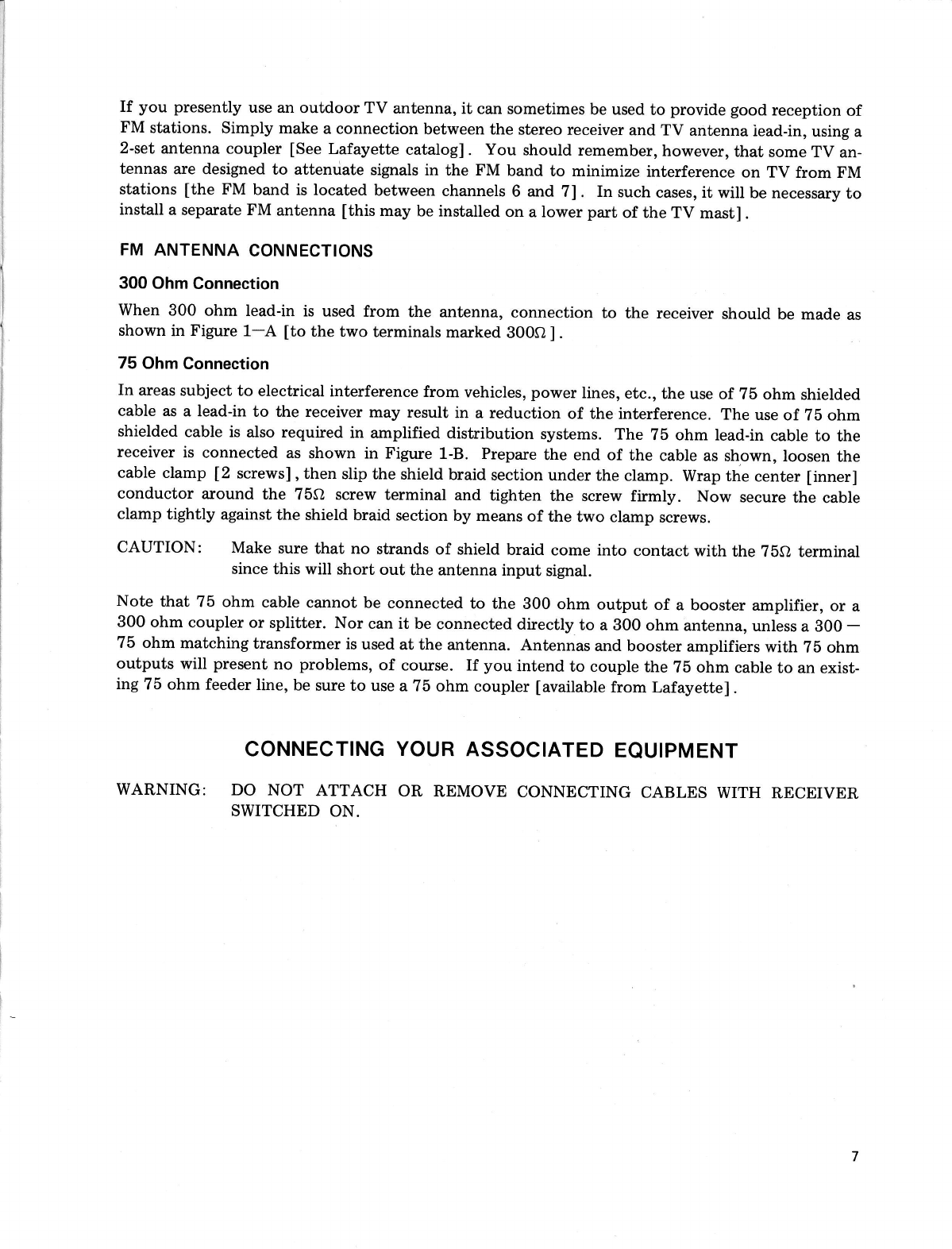 If you presently use an outdoor TV antenna, it can sometimes be used to provide good reception of FM stations. Simply make a connection between the stereo receiver and TV antenna lead-in, using a 2-set antenna coupler [See Lafayette catalog]. You should remember, however, that some TV antennas are designed to attenuate signals in the FM band to minimize interference on TV from FM stations [the FM band is located between channels 6 and 7]. In such cases, it will be necessary to install a separate FM antenna [this may be installed on a lower part of the TV mast].

FM ANTENNA CONNECTIONS

300 Ohm Connection

When 300 ohm lead-in is used from the antenna, connection to the receiver should be made as shown in Figure 1—A [to the two terminals marked 300Ω].

75 Ohm Connection

In areas subject to electrical interference from vehicles, power lines, etc., the use of 75 ohm shielded cable as a lead-in to the receiver may result in a reduction of the interference. The use of 75 ohm shielded cable is also required in amplified distribution systems. The 75 ohm lead-in cable to the receiver is connected as shown in Figure 1-B. Prepare the end of the cable as shown, loosen the cable clamp [2 screws], then slip the shield braid section under the clamp. Wrap the center [inner] conductor around the 75Ω screw terminal and tighten the screw firmly. Now secure the cable clamp tightly against the shield braid section by means of the two clamp screws.

CAUTION: Make sure that no strands of shield braid come into contact with the 75Ω terminal since this will short out the antenna input signal.

Note that 75 ohm cable cannot be connected to the 300 ohm output of a booster amplifier, or a 300 ohm coupler or splitter. Nor can it be connected directly to a 300 ohm antenna, unless a 300 — 75 ohm matching transformer is used at the antenna. Antennas and booster amplifiers with 75 ohm outputs will present no problems, of course. If you intend to couple the 75 ohm cable to an existing 75 ohm feeder line, be sure to use a 75 ohm coupler [available from Lafayette].

CONNECTING YOUR ASSOCIATED EQUIPMENT

WARNING: DO NOT ATTACH OR REMOVE CONNECTING CABLES WITH RECEIVER SWITCHED ON.

7